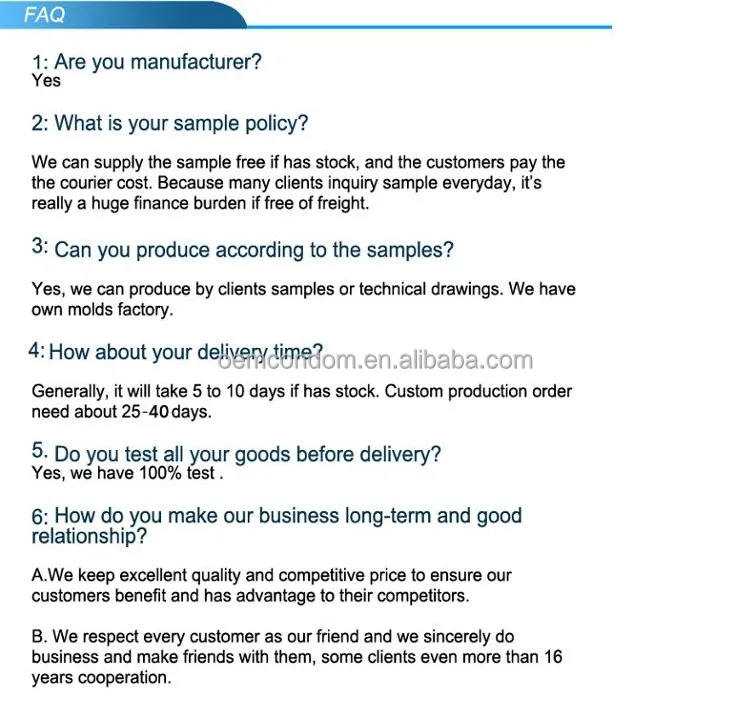 FAQ

1: Are you manufacturer?
Yes

2: What is your sample policy?

We can supply the sample free if has stock, and the customers pay the the courier cost. Because many clients inquiry sample everyday, it's really a huge finance burden if free of freight.

3: Can you produce according to the samples?

Yes, we can produce by clients samples or technical drawings. We have own molds factory.

4: How about your delivery time?

oemcondom.en.alibaba.com

Generally, it will take 5 to 10 days if has stock. Custom production order need about 25-40 days.

5. Do you test all your goods before delivery?
Yes, we have 100% test .

6: How do you make our business long-term and good relationship?

A.We keep excellent quality and competitive price to ensure our customers benefit and has advantage to their competitors.

B. We respect every customer as our friend and we sincerely do business and make friends with them, some clients even more than 16 years cooperation.